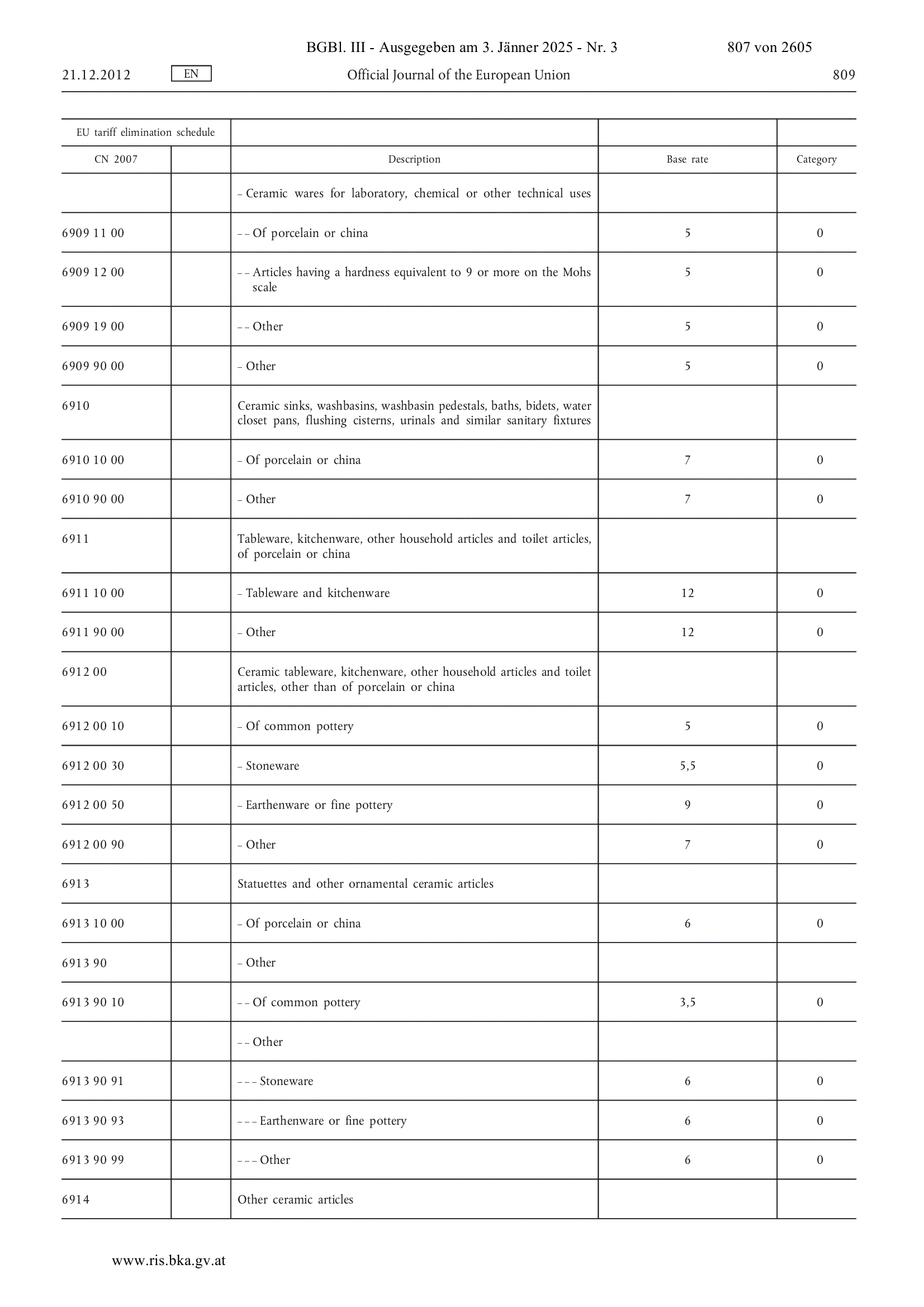 BGBl. III - Ausgegeben am 3. Jänner 2025 - Nr. 3    807 von 2605

21.12.2012    EN    Official Journal of the European Union    809

| EU tariff elimination schedule | | | | |
|---|---|---|---|---|
| CN 2007 | | Description | Base rate | Category |
| | | – Ceramic wares for laboratory, chemical or other technical uses | | |
| 6909 11 00 | | – – Of porcelain or china | 5 | 0 |
| 6909 12 00 | | – – Articles having a hardness equivalent to 9 or more on the Mohs scale | 5 | 0 |
| 6909 19 00 | | – – Other | 5 | 0 |
| 6909 90 00 | | – Other | 5 | 0 |
| 6910 | | Ceramic sinks, washbasins, washbasin pedestals, baths, bidets, water closet pans, flushing cisterns, urinals and similar sanitary fixtures | | |
| 6910 10 00 | | – Of porcelain or china | 7 | 0 |
| 6910 90 00 | | – Other | 7 | 0 |
| 6911 | | Tableware, kitchenware, other household articles and toilet articles, of porcelain or china | | |
| 6911 10 00 | | – Tableware and kitchenware | 12 | 0 |
| 6911 90 00 | | – Other | 12 | 0 |
| 6912 00 | | Ceramic tableware, kitchenware, other household articles and toilet articles, other than of porcelain or china | | |
| 6912 00 10 | | – Of common pottery | 5 | 0 |
| 6912 00 30 | | – Stoneware | 5,5 | 0 |
| 6912 00 50 | | – Earthenware or fine pottery | 9 | 0 |
| 6912 00 90 | | – Other | 7 | 0 |
| 6913 | | Statuettes and other ornamental ceramic articles | | |
| 6913 10 00 | | – Of porcelain or china | 6 | 0 |
| 6913 90 | | – Other | | |
| 6913 90 10 | | – – Of common pottery | 3,5 | 0 |
| | | – – Other | | |
| 6913 90 91 | | – – – Stoneware | 6 | 0 |
| 6913 90 93 | | – – – Earthenware or fine pottery | 6 | 0 |
| 6913 90 99 | | – – – Other | 6 | 0 |
| 6914 | | Other ceramic articles | | |

www.ris.bka.gv.at